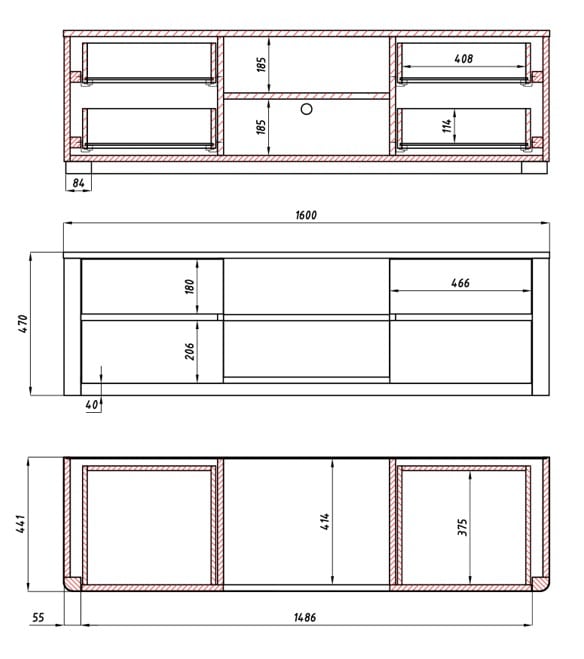 185
408
185
114
84
1600
470
180
466
206
40
441
414
375
55
1486